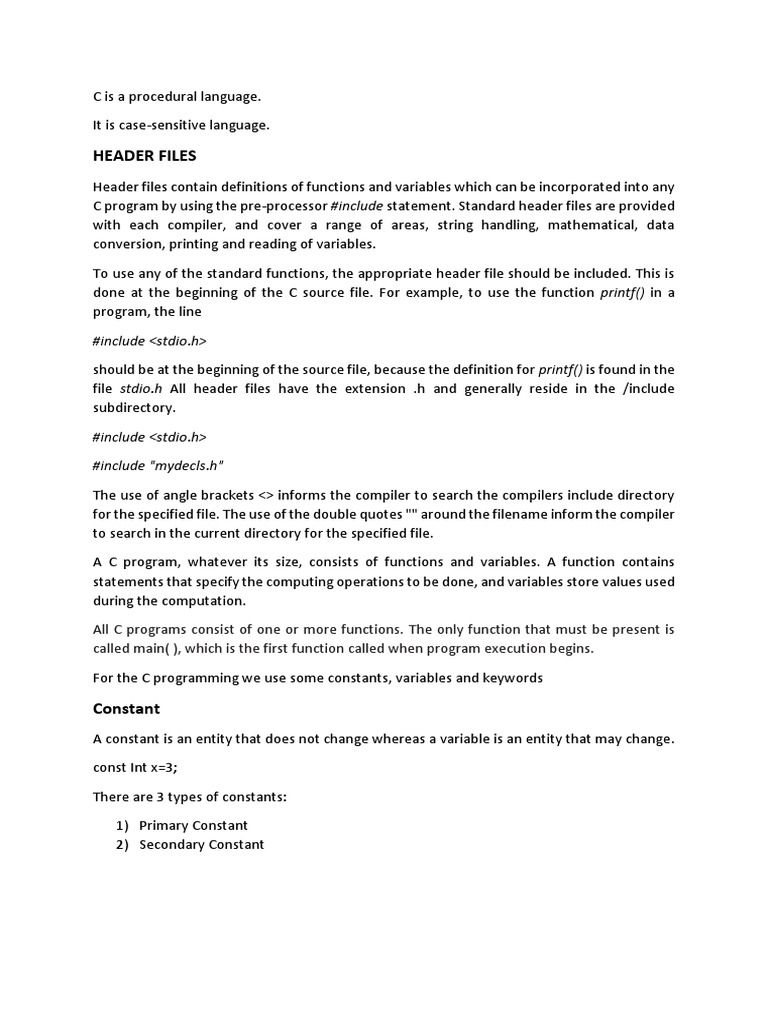 C is a procedural language.

It is case-sensitive language.

HEADER FILES

Header files contain definitions of functions and variables which can be incorporated into any C program by using the pre-processor #include statement. Standard header files are provided with each compiler, and cover a range of areas, string handling, mathematical, data conversion, printing and reading of variables.

To use any of the standard functions, the appropriate header file should be included. This is done at the beginning of the C source file. For example, to use the function printf() in a program, the line

#include <stdio.h>

should be at the beginning of the source file, because the definition for printf() is found in the file stdio.h All header files have the extension .h and generally reside in the /include subdirectory.

#include <stdio.h>

#include "mydecls.h"

The use of angle brackets <> informs the compiler to search the compilers include directory for the specified file. The use of the double quotes "" around the filename inform the compiler to search in the current directory for the specified file.

A C program, whatever its size, consists of functions and variables. A function contains statements that specify the computing operations to be done, and variables store values used during the computation.

All C programs consist of one or more functions. The only function that must be present is called main( ), which is the first function called when program execution begins.

For the C programming we use some constants, variables and keywords

Constant

A constant is an entity that does not change whereas a variable is an entity that may change.

const Int x=3;

There are 3 types of constants:

1) Primary Constant
2) Secondary Constant